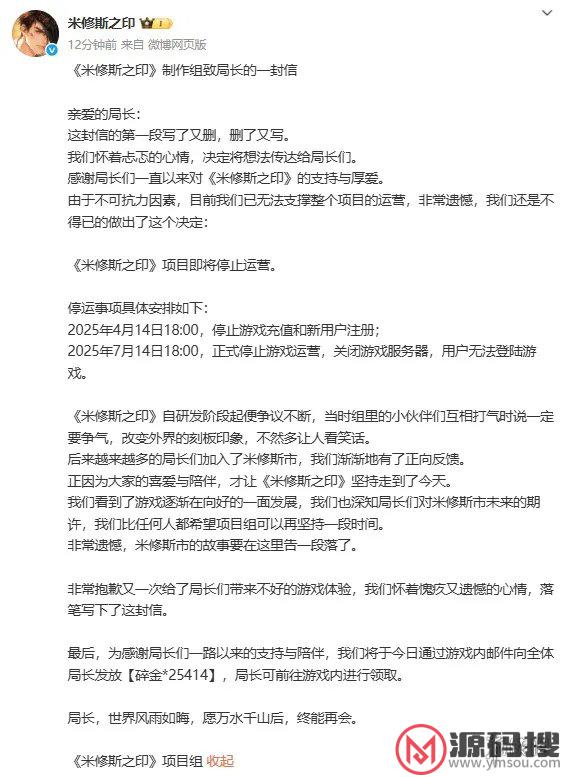 米修斯之印

12分钟前 来自 微博网页版

《米修斯之印》制作组致局长的一封信

亲爱的局长：
这封信的第一段写了又删，删了又写。
我们怀着忐忑的心情，决定将想法传达给局长们。
感谢局长们一直以来对《米修斯之印》的支持与厚爱。
由于不可抗力因素，目前我们已无法支撑整个项目的运营，非常遗憾，我们还是不得已的做出了这个决定：

《米修斯之印》项目即将停止运营。

停运事项具体安排如下：
2025年4月14日18:00，停止游戏充值和新用户注册；
2025年7月14日18:00，正式停止游戏运营，关闭游戏服务器，用户无法登陆游戏。

《米修斯之印》自研发阶段起便争议不断，当时组里的小伙伴们互相打气时说一定要争气，改变外界的刻板印象，不然多让人看笑话。
后来越来越多的局长们加入了米修斯市，我们渐渐地有了正向反馈。
正因为大家的喜爱与陪伴，才让《米修斯之印》坚持走到了今天。
我们看到了游戏逐渐在向好的一面发展，我们也深知局长们对米修斯市未来的期许，我们比任何人都希望项目组可以再坚持一段时间。
非常遗憾，米修斯市的故事要在这里告一段落了。

非常抱歉又一次给了局长们带来不好的游戏体验，我们怀着愧疚又遗憾的心情，落笔写下了这封信。

最后，为感谢局长们一路以来的支持与陪伴，我们将于今日通过游戏内邮件向全体局长发放【碎金*25414】，局长可前往游戏内进行领取。

局长，世界风雨如晦，愿万水千山后，终能再会。

《米修斯之印》项目组 收起

源码搜
www.ymsou.com